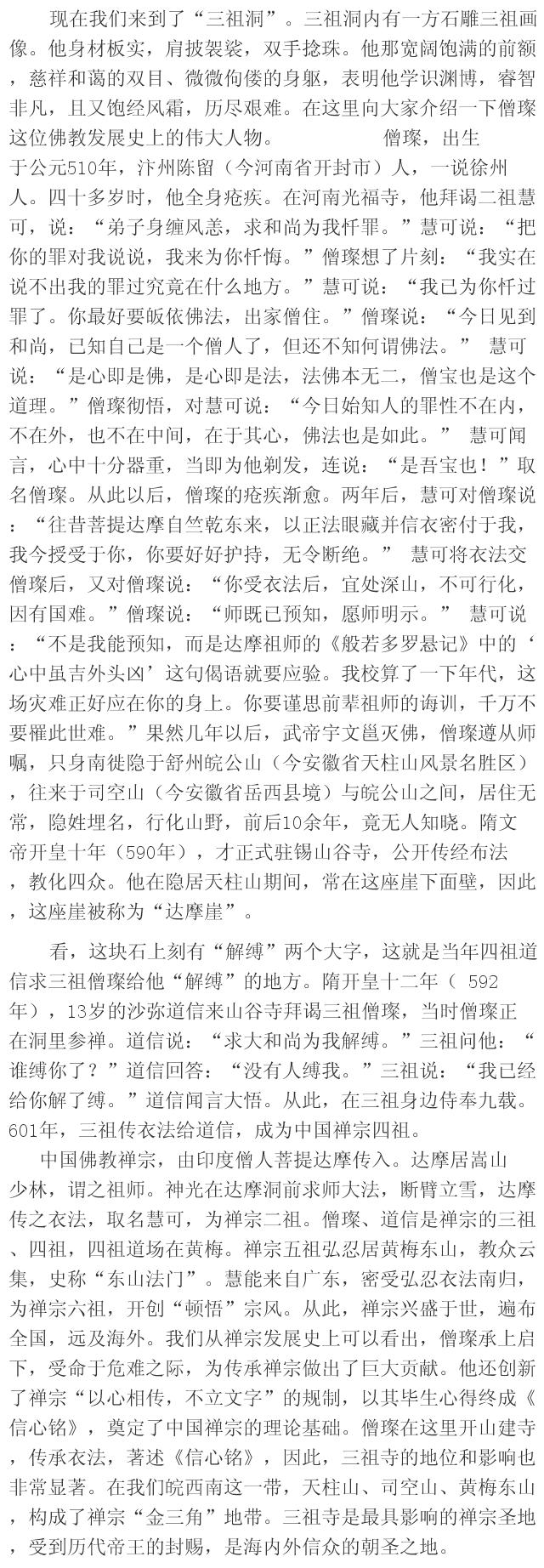 现在我们来到了“三祖洞”。三祖洞内有一方石雕三祖画像。他身材板实，肩披袈裟，双手捻珠。他那宽阔饱满的前额，慈祥和蔼的双目、微微佝偻的身躯，表明他学识渊博，睿智非凡，且又饱经风霜，历尽艰难。在这里向大家介绍一下僧璨这位佛教发展史上的伟大人物。　　僧璨，出生于公元510年，汴州陈留（今河南省开封市）人，一说徐州人。四十多岁时，他全身疮疾。在河南光福寺，他拜谒二祖慧可，说：“弟子身缠风恙，求和尚为我忏罪。”慧可说：“把你的罪对我说说，我来为你忏悔。”僧璨想了片刻：“我实在说不出我的罪过究竟在什么地方。”慧可说：“我已为你忏过罪了。你最好要皈依佛法，出家僧住。”僧璨说：“今日见到和尚，已知自己是一个僧人了，但还不知何谓佛法。” 慧可说：“是心即是佛，是心即是法，法佛本无二，僧宝也是这个道理。”僧璨彻悟，对慧可说：“今日始知人的罪性不在内，不在外，也不在中间，在于其心，佛法也是如此。” 慧可闻言，心中十分器重，当即为他剃发，连说：“是吾宝也！”取名僧璨。从此以后，僧璨的疮疾渐愈。两年后，慧可对僧璨说：“往昔菩提达摩自竺乾东来，以正法眼藏并信衣密付于我，我今授受于你，你要好好护持，无令断绝。” 慧可将衣法交僧璨后，又对僧璨说：“你受衣法后，宜处深山，不可行化，因有国难。”僧璨说：“师既已预知，愿师明示。” 慧可说：“不是我能预知，而是达摩祖师的《般若多罗悬记》中的‘心中虽吉外头凶’这句偈语就要应验。我校算了一下年代，这场灾难正好应在你的身上。你要谨思前辈祖师的诲训，千万不要罹此世难。”果然几年以后，武帝宇文邕灭佛，僧璨遵从师嘱，只身南徙隐于舒州皖公山（今安徽省天柱山风景名胜区），往来于司空山（今安徽省岳西县境）与皖公山之间，居住无常，隐姓埋名，行化山野，前后10余年，竟无人知晓。隋文帝开皇十年（590年），才正式驻锡山谷寺，公开传经布法，教化四众。他在隐居天柱山期间，常在这座崖下面壁，因此，这座崖被称为“达摩崖”。

看，这块石上刻有“解缚”两个大字，这就是当年四祖道信求三祖僧璨给他“解缚”的地方。隋开皇十二年（ 592年），13岁的沙弥道信来山谷寺拜谒三祖僧璨，当时僧璨正在洞里参禅。道信说：“求大和尚为我解缚。”三祖问他：“谁缚你了？”道信回答：“没有人缚我。”三祖说：“我已经给你解了缚。”道信闻言大悟。从此，在三祖身边侍奉九载。601年，三祖传衣法给道信，成为中国禅宗四祖。

中国佛教禅宗，由印度僧人菩提达摩传入。达摩居嵩山少林，谓之祖师。神光在达摩洞前求师大法，断臂立雪，达摩传之衣法，取名慧可，为禅宗二祖。僧璨、道信是禅宗的三祖、四祖，四祖道场在黄梅。禅宗五祖弘忍居黄梅东山，教众云集，史称“东山法门”。慧能来自广东，密受弘忍衣法南归，为禅宗六祖，开创“顿悟”宗风。从此，禅宗兴盛于世，遍布全国，远及海外。我们从禅宗发展史上可以看出，僧璨承上启下，受命于危难之际，为传承禅宗做出了巨大贡献。他还创新了禅宗“以心相传，不立文字”的规制，以其毕生心得终成《信心铭》，奠定了中国禅宗的理论基础。僧璨在这里开山建寺，传承衣法，著述《信心铭》，因此，三祖寺的地位和影响也非常显著。在我们皖西南这一带，天柱山、司空山、黄梅东山，构成了禅宗“金三角”地带。三祖寺是最具影响的禅宗圣地，受到历代帝王的封赐，是海内外信众的朝圣之地。